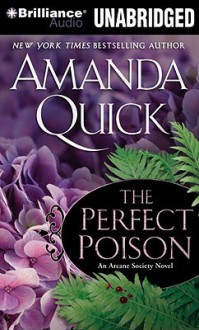 Brilliance Audio UNABRIDGED

NEW YORK TIMES BESTSELLING AUTHOR

AMANDA QUICK

THE PERFECT POISON

An Arcane Society Novel